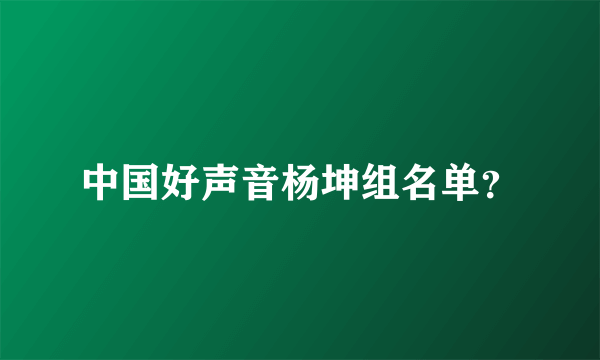 中国好声音杨坤组名单?